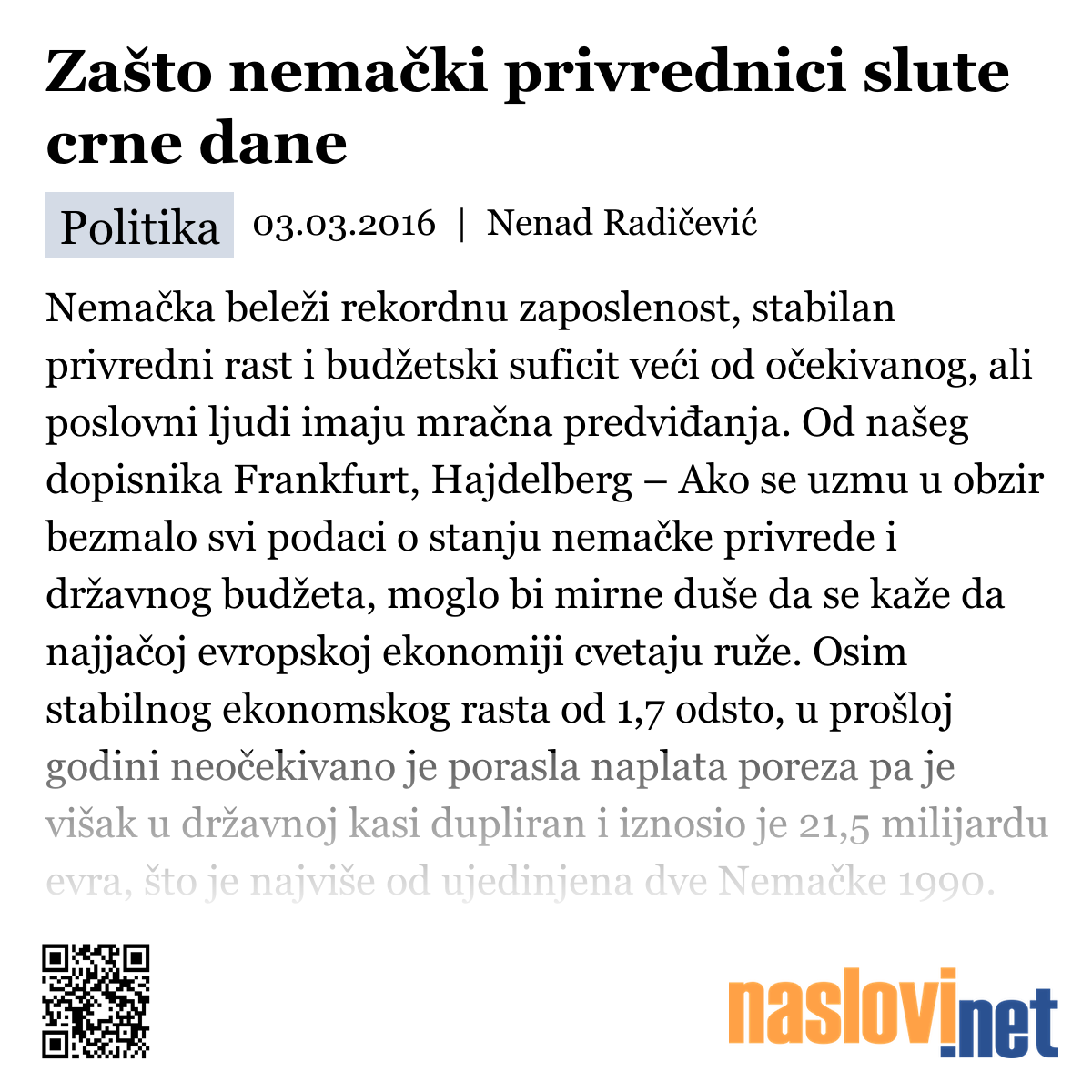 Zašto nemački privrednici slute crne dane

Politika 03.03.2016 | Nenad Radičević

Nemačka beleži rekordnu zaposlenost, stabilan privredni rast i budžetski suficit veći od očekivanog, ali poslovni ljudi imaju mračna predviđanja. Od našeg dopisnika Frankfurt, Hajdelberg – Ako se uzmu u obzir bezmalo svi podaci o stanju nemačke privrede i državnog budžeta, moglo bi mirne duše da se kaže da najjačoj evropskoj ekonomiji cvetaju ruže. Osim stabilnog ekonomskog rasta od 1,7 odsto, u prošloj godini neočekivano je porasla naplata poreza pa je višak u državnoj kasi dupliran i iznosio je 21,5 milijardu evra, što je najviše od ujedinjena dve Nemačke 1990.

naslovi.net